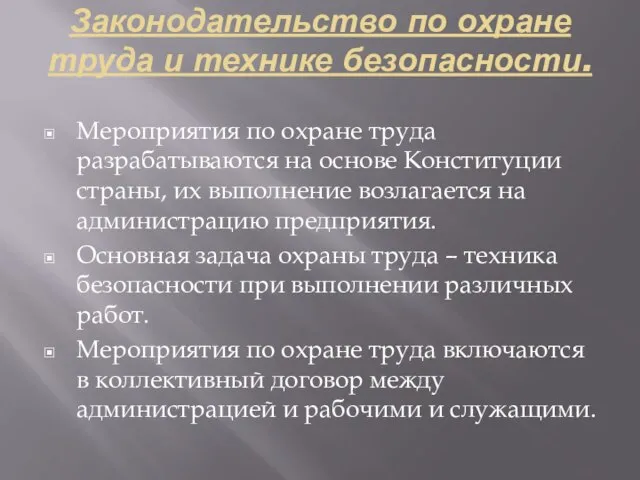 Законодательство по охране труда и технике безопасности.

Мероприятия по охране труда разрабатываются на основе Конституции страны, их выполнение возлагается на администрацию предприятия.

Основная задача охраны труда – техника безопасности при выполнении различных работ.

Мероприятия по охране труда включаются в коллективный договор между администрацией и рабочими и служащими.